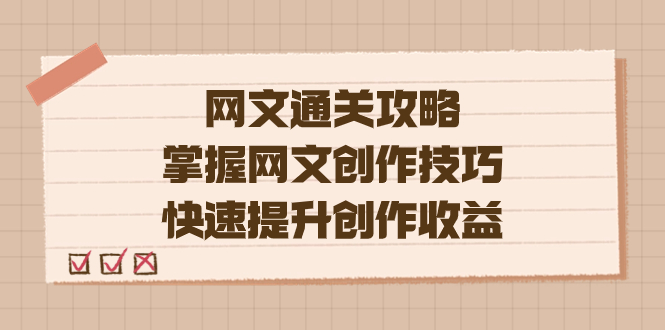 网文通关攻略
掌握网文创作技巧
快速提升创作收益